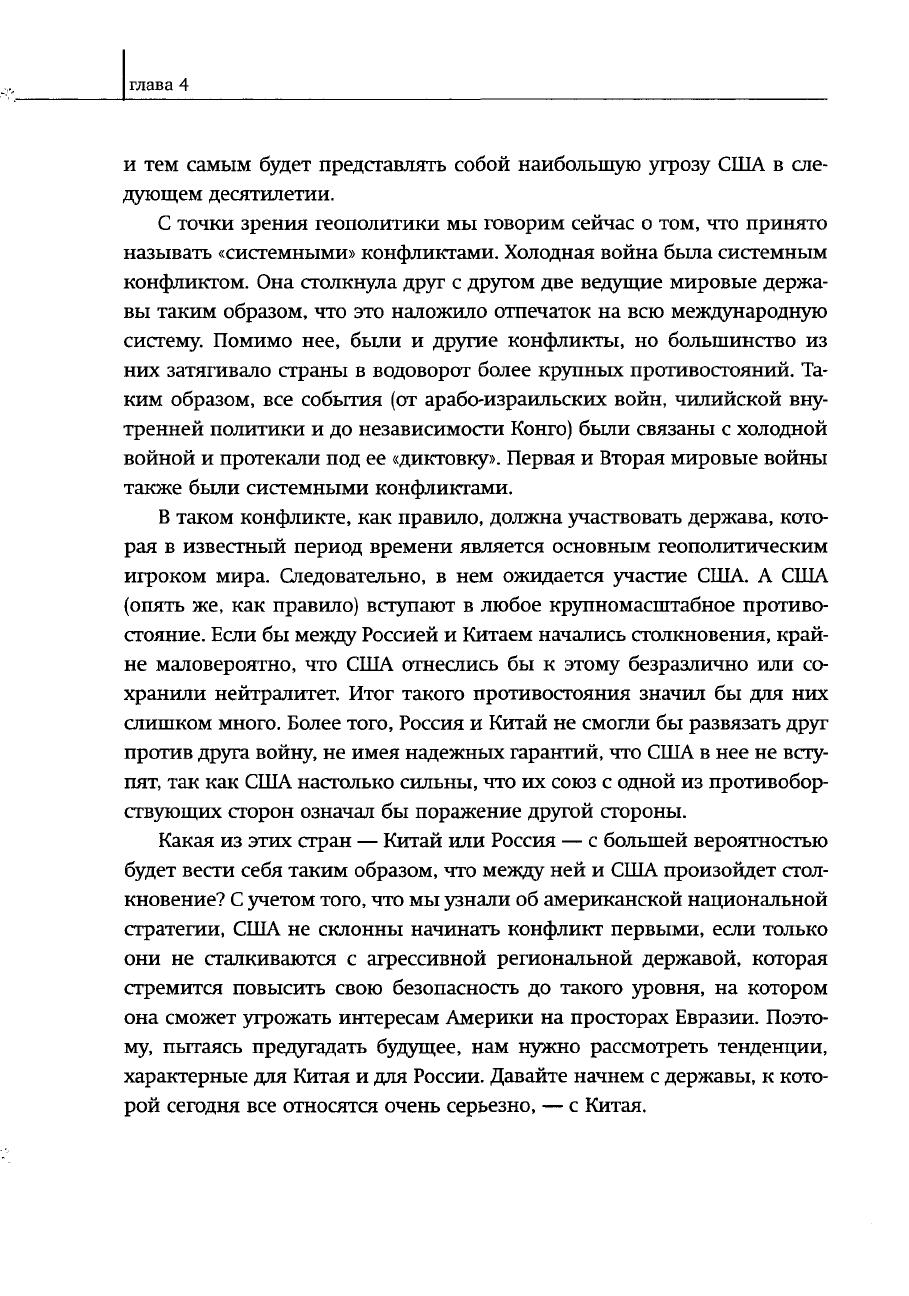 глава 4

и тем самым будет представлять собой наибольшую угрозу США в следующем десятилетии.

С точки зрения геополитики мы говорим сейчас о том, что принято называть «системными» конфликтами. Холодная война была системным конфликтом. Она столкнула друг с другом две ведущие мировые державы таким образом, что это наложило отпечаток на всю международную систему. Помимо нее, были и другие конфликты, но большинство из них затягивало страны в водоворот более крупных противостояний. Таким образом, все события (от арабо-израильских войн, чилийской внутренней политики и до независимости Конго) были связаны с холодной войной и протекали под ее «диктовку». Первая и Вторая мировые войны также были системными конфликтами.

В таком конфликте, как правило, должна участвовать держава, которая в известный период времени является основным геополитическим игроком мира. Следовательно, в нем ожидается участие США. А США (опять же, как правило) вступают в любое крупномасштабное противостояние. Если бы между Россией и Китаем начались столкновения, крайне маловероятно, что США отнеслись бы к этому безразлично или сохранили нейтралитет. Итог такого противостояния значил бы для них слишком много. Более того, Россия и Китай не смогли бы развязать друг против друга войну, не имея надежных гарантий, что США в нее не вступят, так как США настолько сильны, что их союз с одной из противоборствующих сторон означал бы поражение другой стороны.

Какая из этих стран — Китай или Россия — с большей вероятностью будет вести себя таким образом, что между ней и США произойдет столкновение? С учетом того, что мы узнали об американской национальной стратегии, США не склонны начинать конфликт первыми, если только они не сталкиваются с агрессивной региональной державой, которая стремится повысить свою безопасность до такого уровня, на котором она сможет угрожать интересам Америки на просторах Евразии. Поэтому, пытаясь предугадать будущее, нам нужно рассмотреть тенденции, характерные для Китая и для России. Давайте начнем с державы, к которой сегодня все относятся очень серьезно, — с Китая.